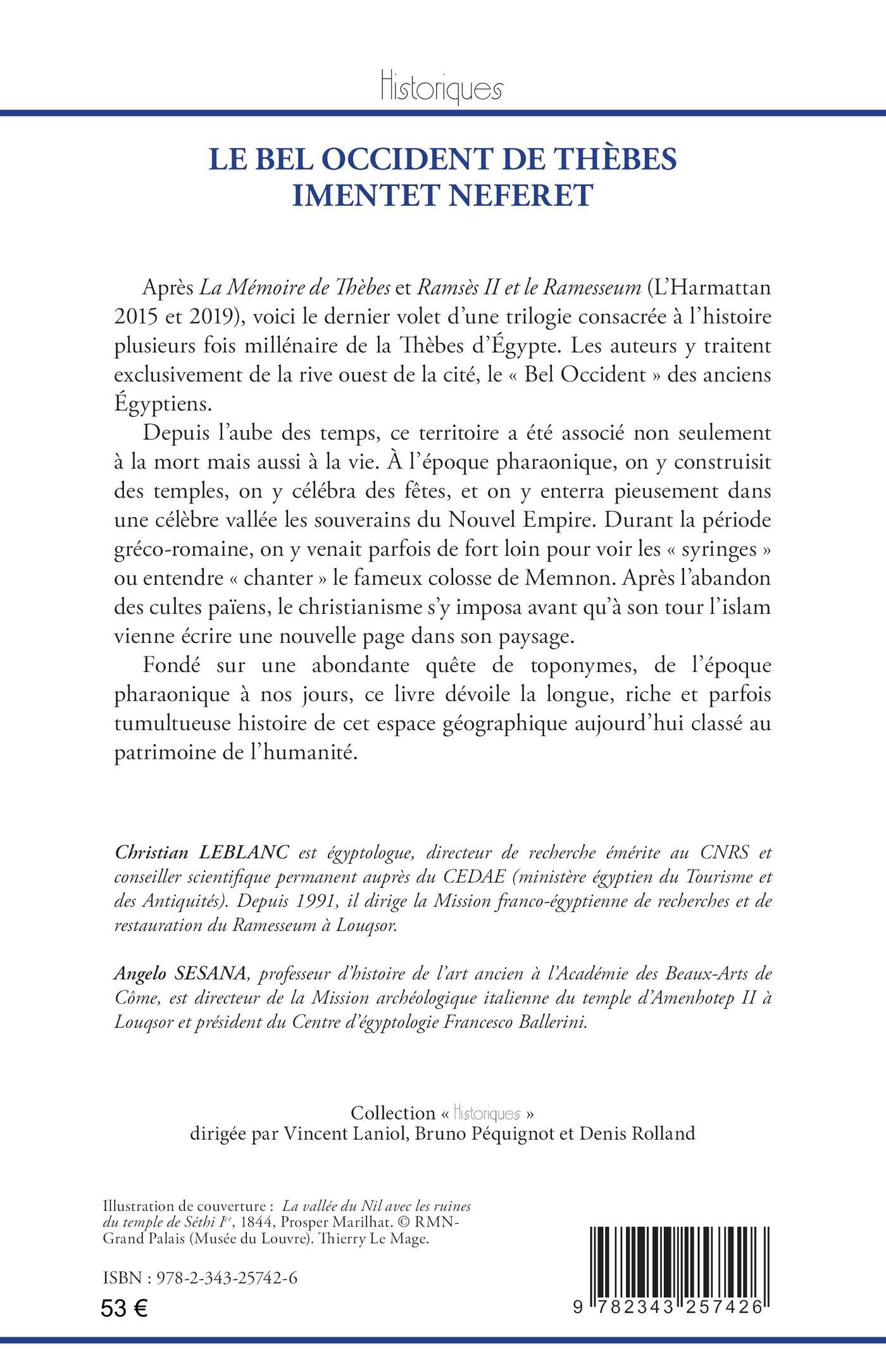 Historiques

LE BEL OCCIDENT DE THÈBES
IMENTET NEFERET

Après La Mémoire de Thèbes et Ramsès II et le Ramesseum (L'Harmattan 2015 et 2019), voici le dernier volet d'une trilogie consacrée à l'histoire plusieurs fois millénaire de la Thèbes d'Égypte. Les auteurs y traitent exclusivement de la rive ouest de la cité, le « Bel Occident » des anciens Égyptiens.

Depuis l'aube des temps, ce territoire a été associé non seulement à la mort mais aussi à la vie. À l'époque pharaonique, on y construisit des temples, on y célébra des fêtes, et on y enterra pieusement dans une célèbre vallée les souverains du Nouvel Empire. Durant la période gréco-romaine, on y venait parfois de fort loin pour voir les « syringes » ou entendre « chanter » le fameux colosse de Memnon. Après l'abandon des cultes païens, le christianisme s'y imposa avant qu'à son tour l'islam vienne écrire une nouvelle page dans son paysage.

Fondé sur une abondante quête de toponymes, de l'époque pharaonique à nos jours, ce livre dévoile la longue, riche et parfois tumultueuse histoire de cet espace géographique aujourd'hui classé au patrimoine de l'humanité.

Christian LEBLANC est égyptologue, directeur de recherche émérite au CNRS et conseiller scientifique permanent auprès du CEDAE (ministère égyptien du Tourisme et des Antiquités). Depuis 1991, il dirige la Mission franco-égyptienne de recherches et de restauration du Ramesseum à Louqsor.

Angelo SESANA, professeur d'histoire de l'art ancien à l'Académie des Beaux-Arts de Côme, est directeur de la Mission archéologique italienne du temple d'Amenhotep II à Louqsor et président du Centre d'égyptologie Francesco Ballerini.

Collection « Historiques »
dirigée par Vincent Laniol, Bruno Péquignot et Denis Rolland

Illustration de couverture : La vallée du Nil avec les ruines du temple de Séthi Ier, 1844, Prosper Marilhat. © RMN-Grand Palais (Musée du Louvre). Thierry Le Mage.

ISBN : 978-2-343-25742-6
53 €

9 782343 257426